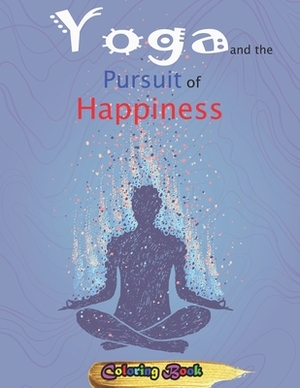 Yoga and the Pursuit of Happiness

Coloring Book